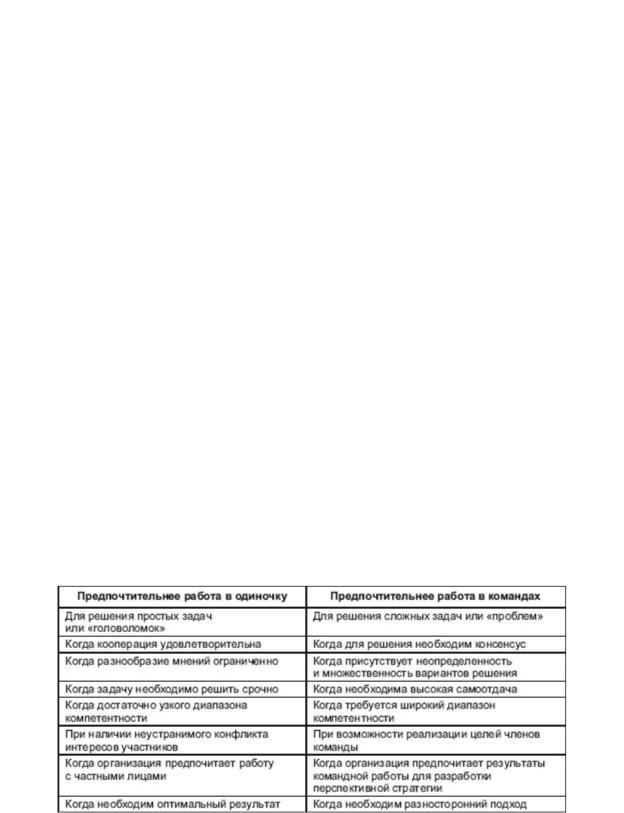 | Предпочтительнее работа в одиночку | Предпочтительнее работа в командах |
|---|---|
| Для решения простых задач или «головоломок» | Для решения сложных задач или «проблем» |
| Когда кооперация удовлетворительна | Когда для решения необходим консенсус |
| Когда разнообразие мнений ограниченно | Когда присутствует неопределенность и множественность вариантов решения |
| Когда задачу необходимо решить срочно | Когда необходима высокая самоотдача |
| Когда достаточно узкого диапазона компетентности | Когда требуется широкий диапазон компетентности |
| При наличии неустранимого конфликта интересов участников | При возможности реализации целей членов команды |
| Когда организация предпочитает работу с частными лицами | Когда организация предпочитает результаты командной работы для разработки перспективной стратегии |
| Когда необходим оптимальный результат | Когда необходим разносторонний подход |